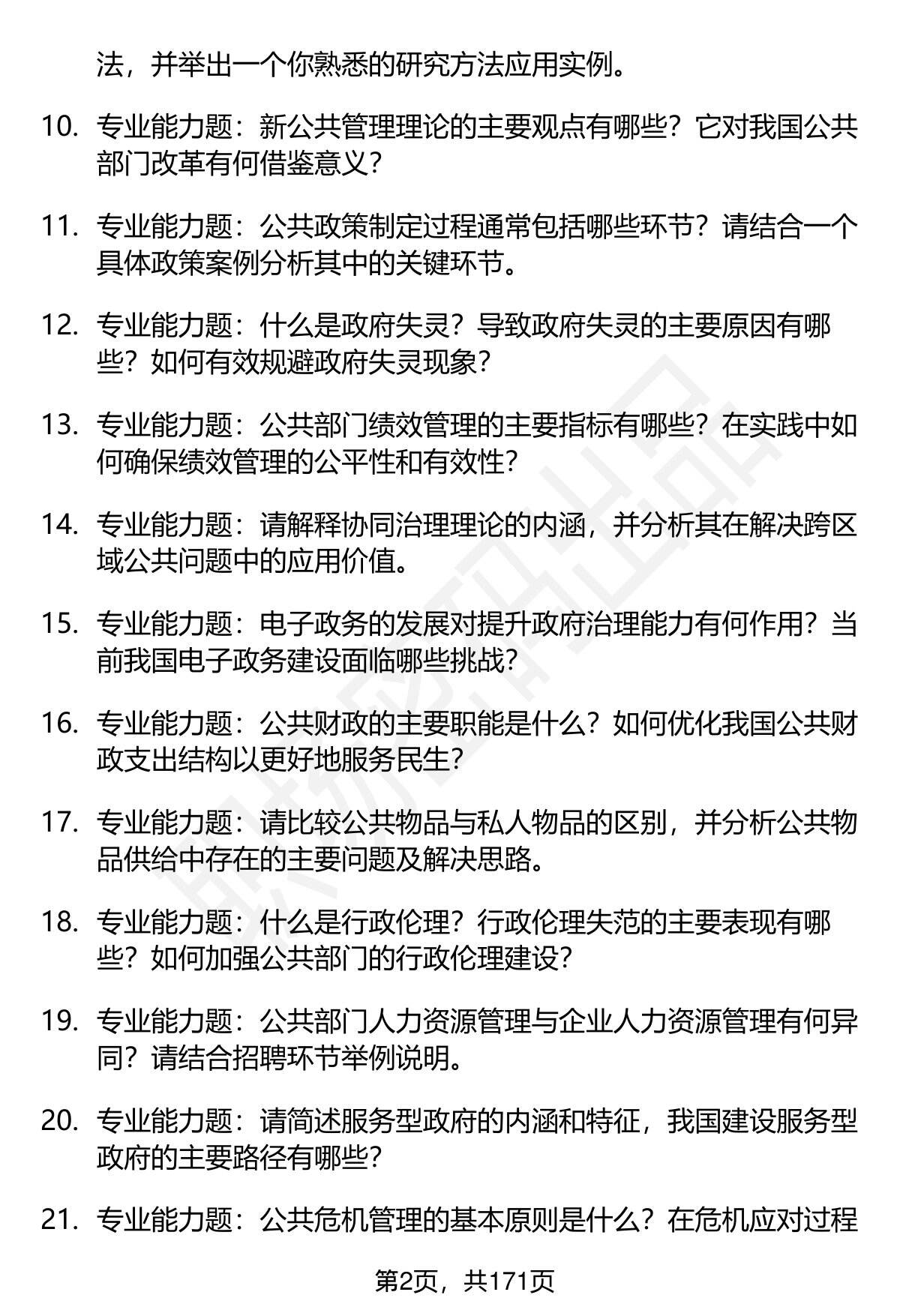 法，并举出一个你熟悉的研究方法应用实例。

10. 专业能力题：新公共管理理论的主要观点有哪些？它对我国公共部门改革有何借鉴意义？

11. 专业能力题：公共政策制定过程通常包括哪些环节？请结合一个具体政策案例分析其中的关键环节。

12. 专业能力题：什么是政府失灵？导致政府失灵的主要原因有哪些？如何有效规避政府失灵现象？

13. 专业能力题：公共部门绩效管理的主要指标有哪些？在实践中如何确保绩效管理的公平性和有效性？

14. 专业能力题：请解释协同治理理论的内涵，并分析其在解决跨区域公共问题中的应用价值。

15. 专业能力题：电子政务的发展对提升政府治理能力有何作用？当前我国电子政务建设面临哪些挑战？

16. 专业能力题：公共财政的主要职能是什么？如何优化我国公共财政支出结构以更好地服务民生？

17. 专业能力题：请比较公共物品与私人物品的区别，并分析公共物品供给中存在的主要问题及解决思路。

18. 专业能力题：什么是行政伦理？行政伦理失范的主要表现有哪些？如何加强公共部门的行政伦理建设？

19. 专业能力题：公共部门人力资源管理与企业人力资源管理有何异同？请结合招聘环节举例说明。

20. 专业能力题：请简述服务型政府的内涵和特征，我国建设服务型政府的主要路径有哪些？

21. 专业能力题：公共危机管理的基本原则是什么？在危机应对过程

第2页，共171页